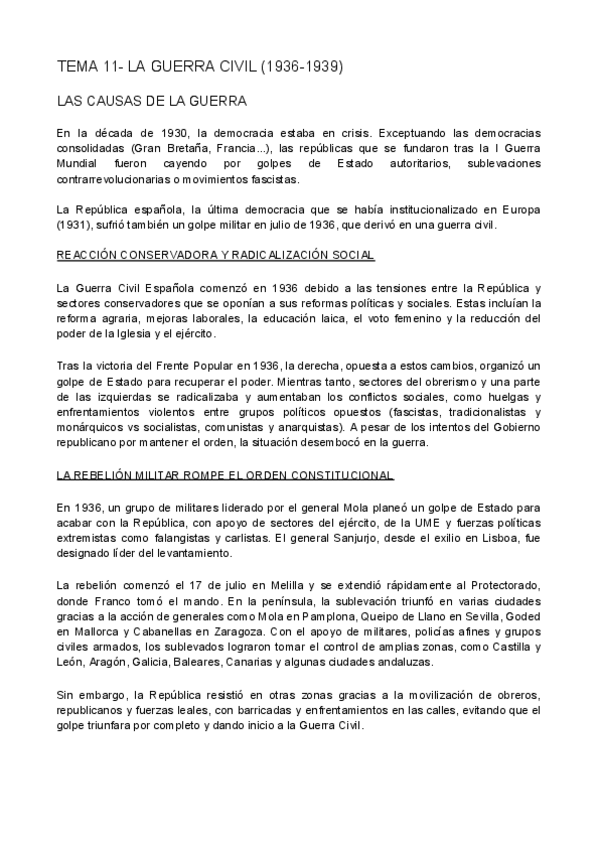 TEMA 11- LA GUERRA CIVIL (1936-1939)

LAS CAUSAS DE LA GUERRA

En la década de 1930, la democracia estaba en crisis. Exceptuando las democracias consolidadas (Gran Bretaña, Francia...), las repúblicas que se fundaron tras la I Guerra Mundial fueron cayendo por golpes de Estado autoritarios, sublevaciones contrarrevolucionarias o movimientos fascistas.

La República española, la última democracia que se había institucionalizado en Europa (1931), sufrió también un golpe militar en julio de 1936, que derivó en una guerra civil.

REACCIÓN CONSERVADORA Y RADICALIZACIÓN SOCIAL

La Guerra Civil Española comenzó en 1936 debido a las tensiones entre la República y sectores conservadores que se oponían a sus reformas políticas y sociales. Estas incluían la reforma agraria, mejoras laborales, la educación laica, el voto femenino y la reducción del poder de la Iglesia y el ejército.

Tras la victoria del Frente Popular en 1936, la derecha, opuesta a estos cambios, organizó un golpe de Estado para recuperar el poder. Mientras tanto, sectores del obrerismo y una parte de las izquierdas se radicalizaba y aumentaban los conflictos sociales, como huelgas y enfrentamientos violentos entre grupos políticos opuestos (fascistas, tradicionalistas y monárquicos vs socialistas, comunistas y anarquistas). A pesar de los intentos del Gobierno republicano por mantener el orden, la situación desembocó en la guerra.

LA REBELIÓN MILITAR ROMPE EL ORDEN CONSTITUCIONAL

En 1936, un grupo de militares liderado por el general Mola planeó un golpe de Estado para acabar con la República, con apoyo de sectores del ejército, de la UME y fuerzas políticas extremistas como falangistas y carlistas. El general Sanjurjo, desde el exilio en Lisboa, fue designado líder del levantamiento.

La rebelión comenzó el 17 de julio en Melilla y se extendió rápidamente al Protectorado, donde Franco tomó el mando. En la península, la sublevación triunfó en varias ciudades gracias a la acción de generales como Mola en Pamplona, Queipo de Llano en Sevilla, Goded en Mallorca y Cabanellas en Zaragoza. Con el apoyo de militares, policías afines y grupos civiles armados, los sublevados lograron tomar el control de amplias zonas, como Castilla y León, Aragón, Galicia, Baleares, Canarias y algunas ciudades andaluzas.

Sin embargo, la República resistió en otras zonas gracias a la movilización de obreros, republicanos y fuerzas leales, con barricadas y enfrentamientos en las calles, evitando que el golpe triunfara por completo y dando inicio a la Guerra Civil.